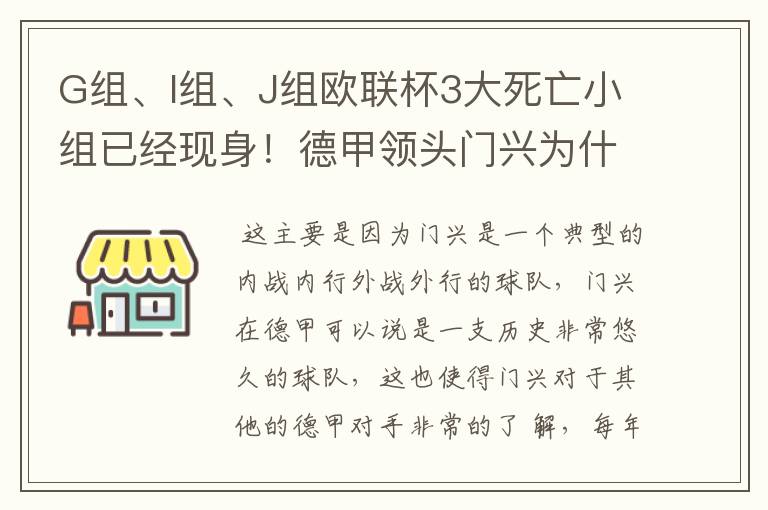 G组、I组、J组欧联杯3大死亡小组已经现身！德甲领头门兴为什

这主要是因为门兴是一个典型的内战内行外战外行的球队，门兴在德甲可以说是一支历史非常悠久的球队，这也使得门兴对于其他的德甲对手非常的了解，每年